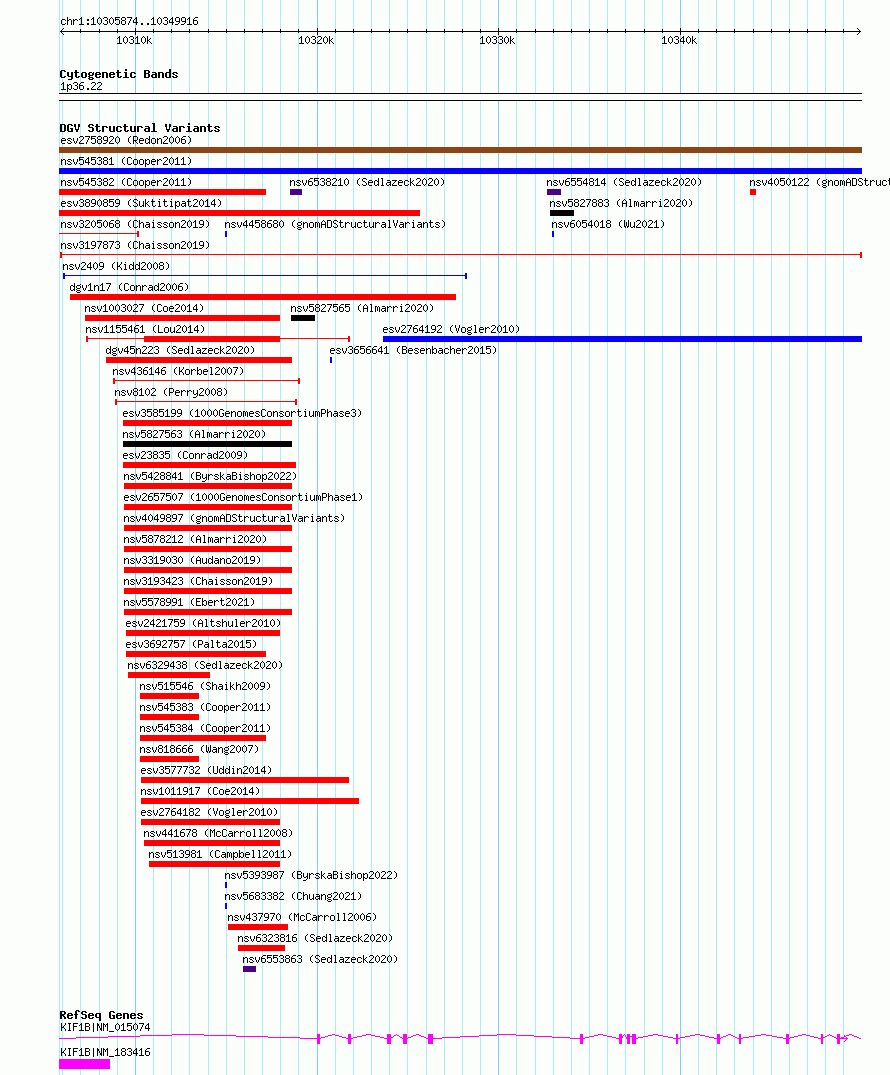 chr1:10305874..10349916

10310k 10320k 10330k 10340k

Cytogenetic Bands
1p36.22

DGV Structural Variants
esv2758920 (Redon2006)
nsv545381 (Cooper2011)
nsv545382 (Cooper2011)
nsv6538210 (Sedlazeck2020)
nsv6554814 (Sedlazeck2020)
nsv4050122 (gnomADStruct
esv3890859 (Suktitipat2014)
nsv5827883 (Almarri2020)
nsv3205068 (Chaisson2019)
nsv4458680 (gnomADStructuralVariants)
nsv6054018 (Wu2021)
nsv3197873 (Chaisson2019)
nsv2409 (Kidd2008)
dgv1n17 (Conrad2006)
nsv1003027 (Coe2014)
nsv5827565 (Almarri2020)
nsv1155461 (Lou2014)
esv2764192 (Vogler2010)
dgv45n223 (Sedlazeck2020)
esv3656641 (Besenbacher2015)
nsv436146 (Korbel2007)
nsv8102 (Perry2008)
esv3585199 (1000GenomesConsortiumPhase3)
nsv5827563 (Almarri2020)
esv23835 (Conrad2009)
nsv5428841 (ByrskaBishop2022)
esv2657507 (1000GenomesConsortiumPhase1)
nsv4049897 (gnomADStructuralVariants)
nsv5878212 (Almarri2020)
nsv3319030 (Audano2019)
nsv3193423 (Chaisson2019)
nsv5578991 (Ebert2021)
esv2421759 (Altshuler2010)
esv3692757 (Palta2015)
nsv6329438 (Sedlazeck2020)
nsv515546 (Shaikh2009)
nsv545383 (Cooper2011)
nsv545384 (Cooper2011)
nsv818666 (Wang2007)
esv3577732 (Uddin2014)
nsv1011917 (Coe2014)
esv2764182 (Vogler2010)
nsv441678 (McCarroll2008)
nsv513981 (Campbell2011)
nsv5393987 (ByrskaBishop2022)
nsv5683382 (Chuang2021)
nsv437970 (McCarroll2006)
nsv6323816 (Sedlazeck2020)
nsv6553863 (Sedlazeck2020)

RefSeq Genes
KIF1B|NM_015074
KIF1B|NM_183416